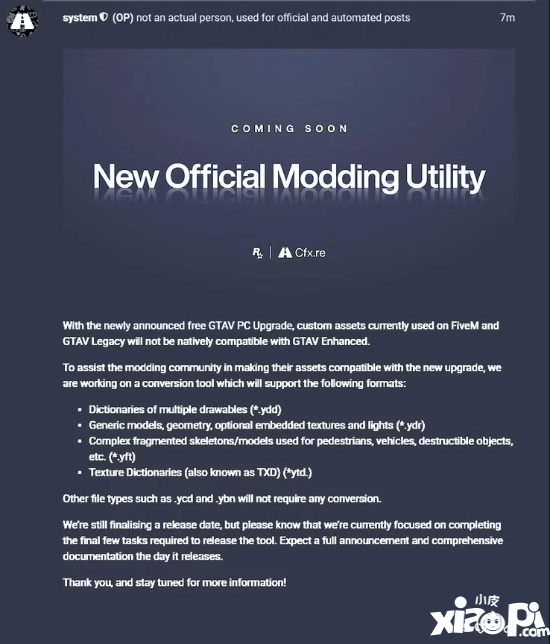 system (OP) not an actual person, used for official and automated posts 7m

COMING SOON

New Official Modding Utility

R | Cfx.re

With the newly announced free GTAV PC Upgrade, custom assets currently used on FiveM and GTAV Legacy will not be natively compatible with GTAV Enhanced.

To assist the modding community in making their assets compatible with the new upgrade, we are working on a conversion tool which will support the following formats:

- Dictionaries of multiple drawables (*.ydd)
- Generic models, geometry, optional embedded textures and lights (*.ydr)
- Complex fragmented skeletons/models used for pedestrians, vehicles, destructible objects, etc. (*.yft)
- Texture Dictionaries (also known as TXD) (*ytd.)

Other file types such as .ycd and .ybn will not require any conversion.

We're still finalising a release date, but please know that we're currently focused on completing the final few tasks required to release the tool. Expect a full announcement and comprehensive documentation the day it releases.

Thank you, and stay tuned for more information!

小皮 xiaopi.com